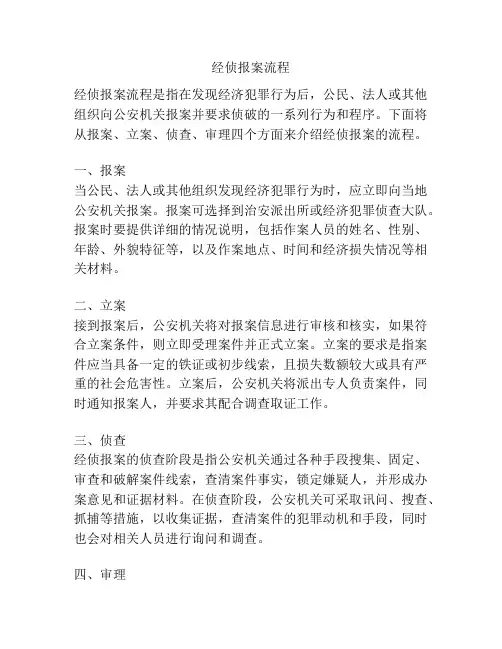 经侦报案流程

经侦报案流程是指在发现经济犯罪行为后，公民、法人或其他组织向公安机关报案并要求侦破的一系列行为和程序。下面将从报案、立案、侦查、审理四个方面来介绍经侦报案的流程。

一、报案
当公民、法人或其他组织发现经济犯罪行为时，应立即向当地公安机关报案。报案可选择到治安派出所或经济犯罪侦查大队。报案时要提供详细的情况说明，包括作案人员的姓名、性别、年龄、外貌特征等，以及作案地点、时间和经济损失情况等相关材料。

二、立案
接到报案后，公安机关将对报案信息进行审核和核实，如果符合立案条件，则立即受理案件并正式立案。立案的要求是指案件应当具备一定的铁证或初步线索，且损失数额较大或具有严重的社会危害性。立案后，公安机关将派出专人负责案件，同时通知报案人，并要求其配合调查取证工作。

三、侦查
经侦报案的侦查阶段是指公安机关通过各种手段搜集、固定、审查和破解案件线索，查清案件事实，锁定嫌疑人，并形成办案意见和证据材料。在侦查阶段，公安机关可采取讯问、搜查、抓捕等措施，以收集证据，查清案件的犯罪动机和手段，同时也会对相关人员进行询问和调查。

四、审理